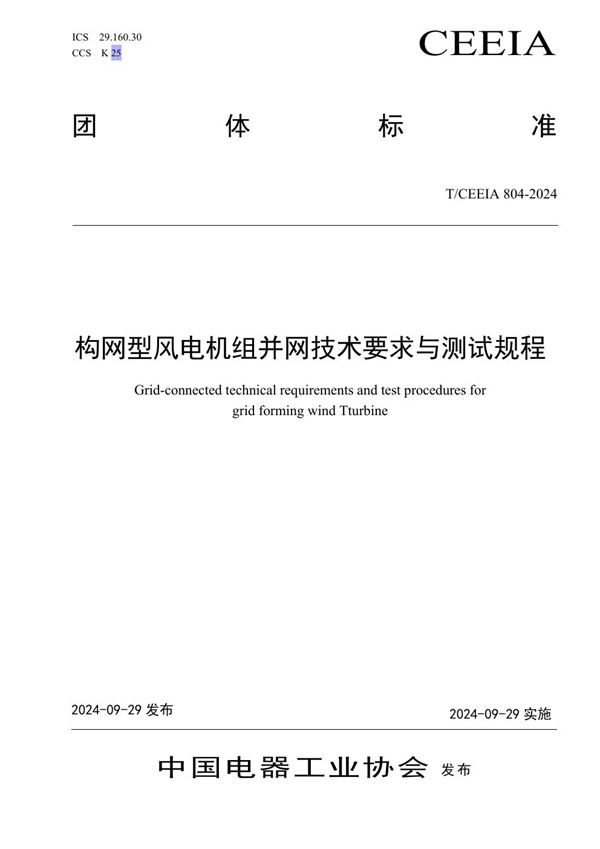 ICS 29.160.30
CCS K 25

CEEIA

团 体 标 准

T/CEEIA 804-2024

构网型风电机组并网技术要求与测试规程

Grid-connected technical requirements and test procedures for grid forming wind Tturbine

2024-09-29 发布

2024-09-29 实施

中国电器工业协会 发布